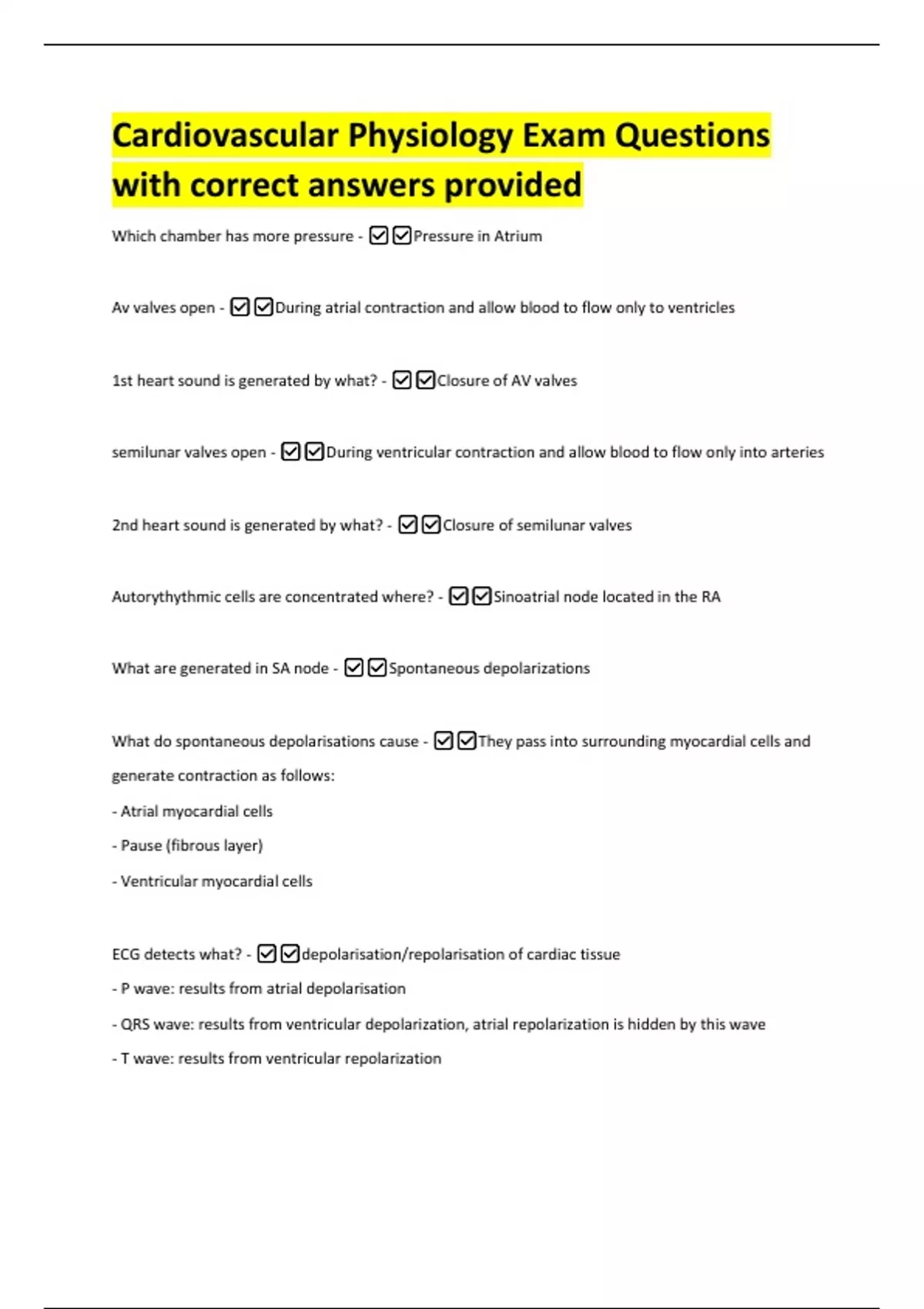 Cardiovascular Physiology Exam Questions with correct answers provided

Which chamber has more pressure - ☑☑Pressure in Atrium

Av valves open - ☑☑During atrial contraction and allow blood to flow only to ventricles

1st heart sound is generated by what? - ☑☑Closure of AV valves

semilunar valves open - ☑☑During ventricular contraction and allow blood to flow only into arteries

2nd heart sound is generated by what? - ☑☑Closure of semilunar valves

Autorythythmic cells are concentrated where? - ☑☑Sinoatrial node located in the RA

What are generated in SA node - ☑☑Spontaneous depolarizations

What do spontaneous depolarisations cause - ☑☑They pass into surrounding myocardial cells and generate contraction as follows:
- Atrial myocardial cells
- Pause (fibrous layer)
- Ventricular myocardial cells

ECG detects what? - ☑☑depolarisation/repolarisation of cardiac tissue
- P wave: results from atrial depolarisation
- QRS wave: results from ventricular depolarization, atrial repolarization is hidden by this wave
- T wave: results from ventricular repolarization